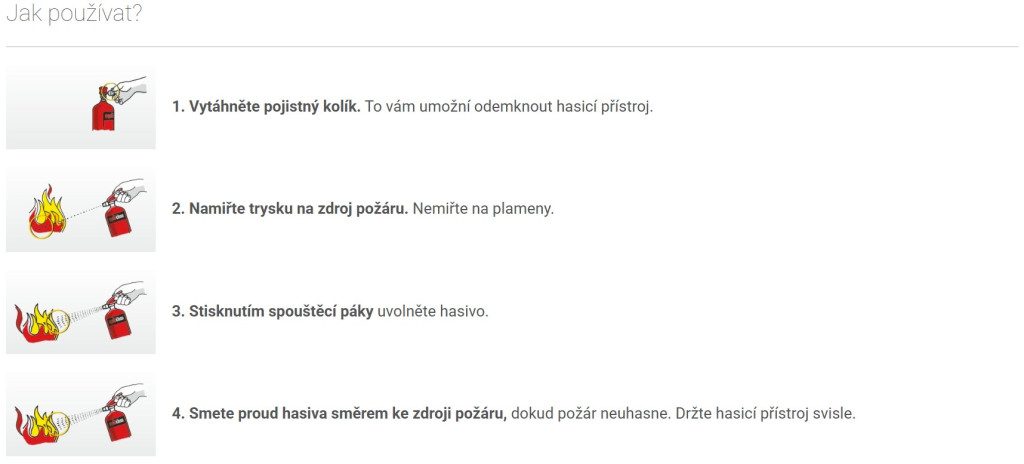 Jak používat?

1. Vytáhněte pojistný kolík. To vám umožní odemknout hasicí přístroj.

2. Namiřte trysku na zdroj požáru. Nemiřte na plameny.

3. Stisknutím spouštěcí páky uvolněte hasivo.

4. Smete proud hasiva směrem ke zdroji požáru, dokud požár neuhasne. Držte hasicí přístroj svisle.